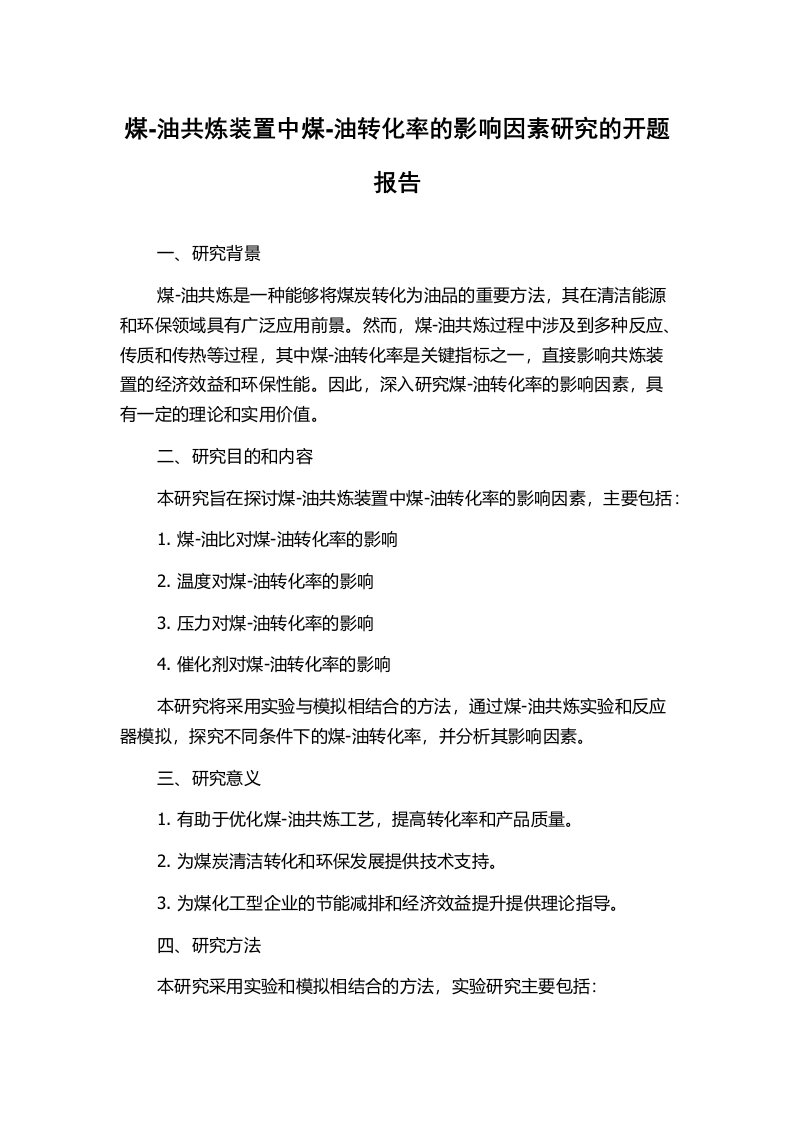 煤-油共炼装置中煤-油转化率的影响因素研究的开题报告

一、研究背景

煤-油共炼是一种能够将煤炭转化为油品的重要方法，其在清洁能源和环保领域具有广泛应用前景。然而，煤-油共炼过程中涉及到多种反应、传质和传热等过程，其中煤-油转化率是关键指标之一，直接影响共炼装置的经济效益和环保性能。因此，深入研究煤-油转化率的影响因素，具有一定的理论和实用价值。

二、研究目的和内容

本研究旨在探讨煤-油共炼装置中煤-油转化率的影响因素，主要包括：

1. 煤-油比对煤-油转化率的影响

2. 温度对煤-油转化率的影响

3. 压力对煤-油转化率的影响

4. 催化剂对煤-油转化率的影响

本研究将采用实验与模拟相结合的方法，通过煤-油共炼实验和反应器模拟，探究不同条件下的煤-油转化率，并分析其影响因素。

三、研究意义

1. 有助于优化煤-油共炼工艺，提高转化率和产品质量。

2. 为煤炭清洁转化和环保发展提供技术支持。

3. 为煤化工型企业的节能减排和经济效益提升提供理论指导。

四、研究方法

本研究采用实验和模拟相结合的方法，实验研究主要包括：